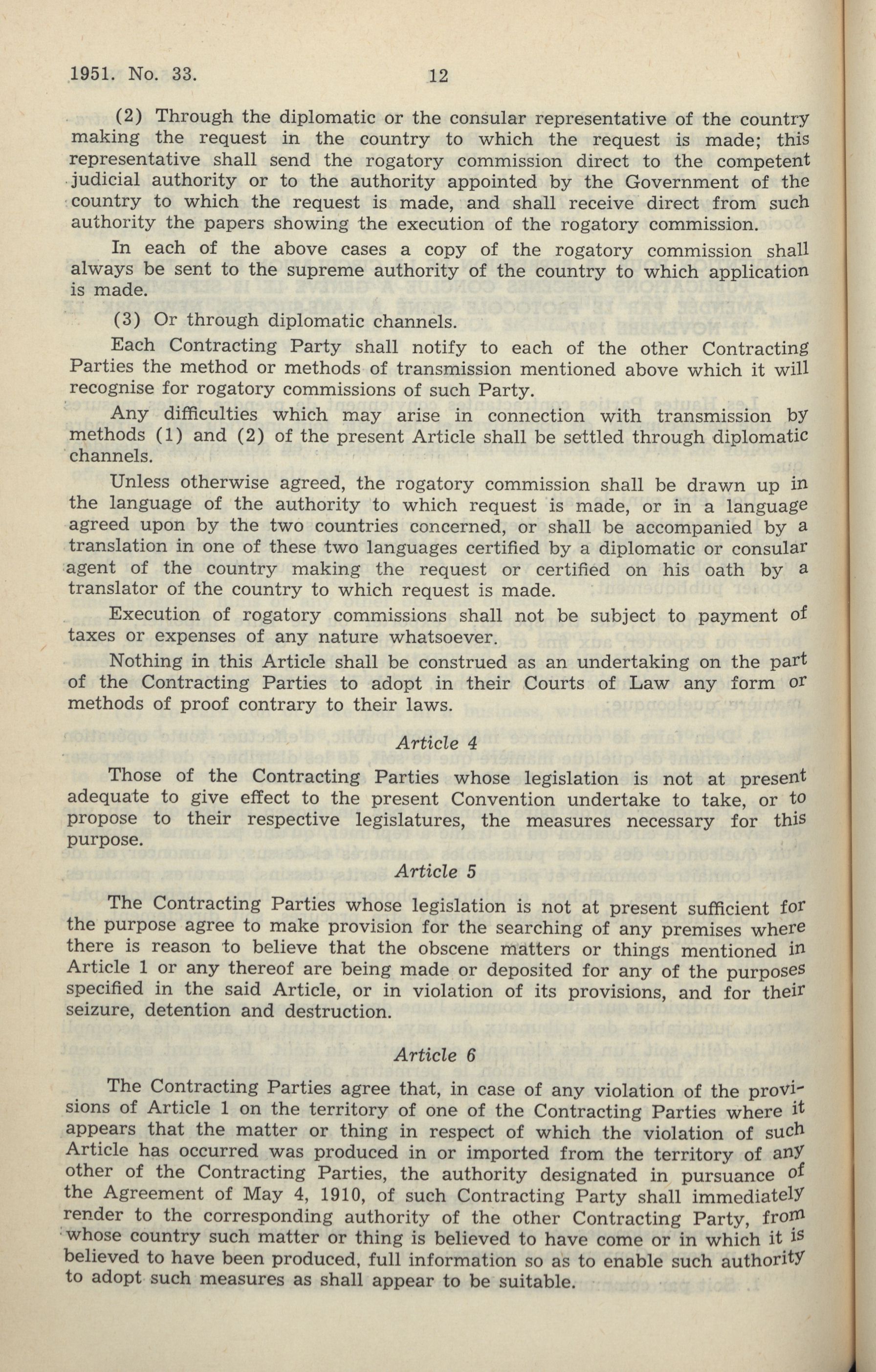 1951. No. 33. 12

(2) Through the diplomatic or the consular representative of the country making the request in the country to which the request is made; this representative shall send the rogatory commission direct to the competent judicial authority or to the authority appointed by the Government of the country to which the request is made, and shall receive direct from such authority the papers showing the execution of the rogatory commission.

In each of the above cases a copy of the rogatory commission shall always be sent to the supreme authority of the country to which application is made.

(3) Or through diplomatic channels.

Each Contracting Party shall notify to each of the other Contracting Parties the method or methods of transmission mentioned above which it will recognise for rogatory commissions of such Party.

Any difficulties which may arise in connection with transmission by methods (1) and (2) of the present Article shall be settled through diplomatic channels.

Unless otherwise agreed, the rogatory commission shall be drawn up in the language of the authority to which request is made, or in a language agreed upon by the two countries concerned, or shall be accompanied by a translation in one of these two languages certified by a diplomatic or consular agent of the country making the request or certified on his oath by a translator of the country to which request is made.

Execution of rogatory commissions shall not be subject to payment of taxes or expenses of any nature whatsoever.

Nothing in this Article shall be construed as an undertaking on the part of the Contracting Parties to adopt in their Courts of Law any form or methods of proof contrary to their laws.

Article 4

Those of the Contracting Parties whose legislation is not at present adequate to give effect to the present Convention undertake to take, or to propose to their respective legislatures, the measures necessary for this purpose.

Article 5

The Contracting Parties whose legislation is not at present sufficient for the purpose agree to make provision for the searching of any premises where there is reason to believe that the obscene matters or things mentioned in Article 1 or any thereof are being made or deposited for any of the purposes specified in the said Article, or in violation of its provisions, and for their seizure, detention and destruction.

Article 6

The Contracting Parties agree that, in case of any violation of the provisions of Article 1 on the territory of one of the Contracting Parties where it appears that the matter or thing in respect of which the violation of such Article has occurred was produced in or imported from the territory of any other of the Contracting Parties, the authority designated in pursuance of the Agreement of May 4, 1910, of such Contracting Party shall immediately render to the corresponding authority of the other Contracting Party, from whose country such matter or thing is believed to have come or in which it is believed to have been produced, full information so as to enable such authority to adopt such measures as shall appear to be suitable.